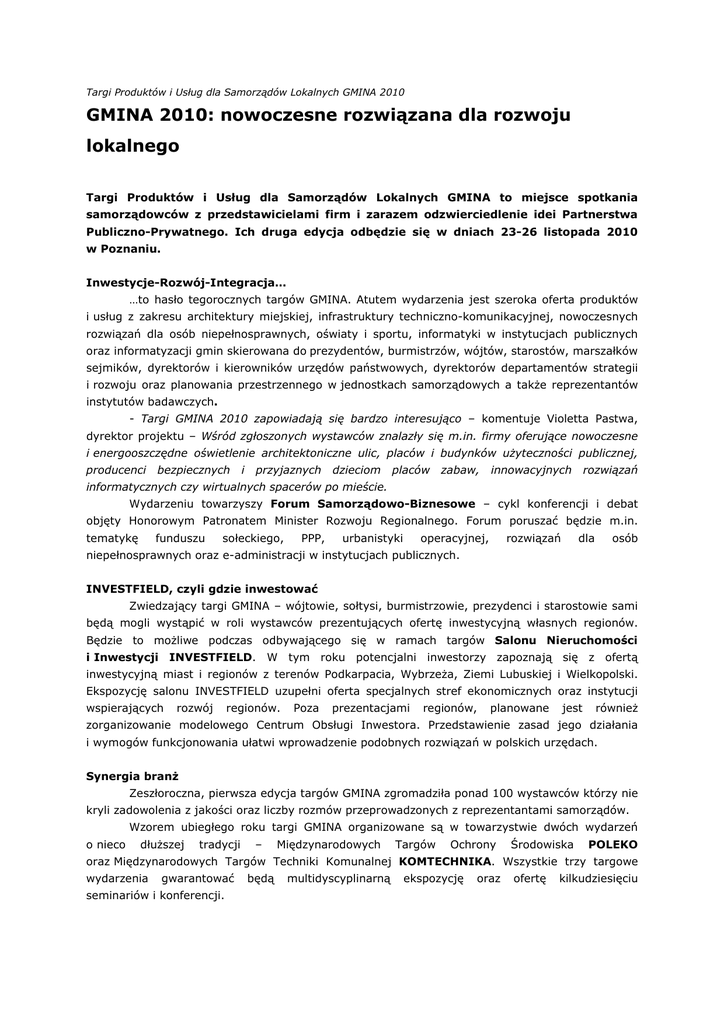 Targi Produktów i Usług dla Samorządów Lokalnych GMINA 2010

GMINA 2010: nowoczesne rozwiązana dla rozwoju lokalnego

Targi Produktów i Usług dla Samorządów Lokalnych GMINA to miejsce spotkania samorządowców z przedstawicielami firm i zarazem odzwierciedlenie idei Partnerstwa Publiczno-Prywatnego. Ich druga edycja odbędzie się w dniach 23-26 listopada 2010 w Poznaniu.

Inwestycje-Rozwój-Integracja…

…to hasło tegorocznych targów GMINA. Atutem wydarzenia jest szeroka oferta produktów i usług z zakresu architektury miejskiej, infrastruktury techniczno-komunikacyjnej, nowoczesnych rozwiązań dla osób niepełnosprawnych, oświaty i sportu, informatyki w instytucjach publicznych oraz informatyzacji gmin skierowana do prezydentów, burmistrzów, wójtów, starostów, marszałków sejmików, dyrektorów i kierowników urzędów państwowych, dyrektorów departamentów strategii i rozwoju oraz planowania przestrzennego w jednostkach samorządowych a także reprezentantów instytutów badawczych.

- Targi GMINA 2010 zapowiadają się bardzo interesująco – komentuje Violetta Pastwa, dyrektor projektu – Wśród zgłoszonych wystawców znalazły się m.in. firmy oferujące nowoczesne i energooszczędne oświetlenie architektoniczne ulic, placów i budynków użyteczności publicznej, producenci bezpiecznych i przyjaznych dzieciom placów zabaw, innowacyjnych rozwiązań informatycznych czy wirtualnych spacerów po mieście.

Wydarzeniu towarzyszy Forum Samorządowo-Biznesowe – cykl konferencji i debat objęty Honorowym Patronatem Minister Rozwoju Regionalnego. Forum poruszać będzie m.in. tematykę funduszu sołeckiego, PPP, urbanistyki operacyjnej, rozwiązań dla osób niepełnosprawnych oraz e-administracji w instytucjach publicznych.

INVESTFIELD, czyli gdzie inwestować

Zwiedzający targi GMINA – wójtowie, sołtysi, burmistrzowie, prezydenci i starostowie sami będą mogli wystąpić w roli wystawców prezentujących ofertę inwestycyjną własnych regionów. Będzie to możliwe podczas odbywającego się w ramach targów Salonu Nieruchomości i Inwestycji INVESTFIELD. W tym roku potencjalni inwestorzy zapoznają się z ofertą inwestycyjną miast i regionów z terenów Podkarpacia, Wybrzeża, Ziemi Lubuskiej i Wielkopolski. Ekspozycję salonu INVESTFIELD uzupełni oferta specjalnych stref ekonomicznych oraz instytucji wspierających rozwój regionów. Poza prezentacjami regionów, planowane jest również zorganizowanie modelowego Centrum Obsługi Inwestora. Przedstawienie zasad jego działania i wymogów funkcjonowania ułatwi wprowadzenie podobnych rozwiązań w polskich urzędach.

Synergia branż

Zeszłoroczna, pierwsza edycja targów GMINA zgromadziła ponad 100 wystawców którzy nie kryli zadowolenia z jakości oraz liczby rozmów przeprowadzonych z reprezentantami samorządów.

Wzorem ubiegłego roku targi GMINA organizowane są w towarzystwie dwóch wydarzeń o nieco dłuższej tradycji – Międzynarodowych Targów Ochrony Środowiska POLEKO oraz Międzynarodowych Targów Techniki Komunalnej KOMTECHNIKA. Wszystkie trzy targowe wydarzenia gwarantować będą multidyscyplinarną ekspozycję oraz ofertę kilkudziesięciu seminariów i konferencji.